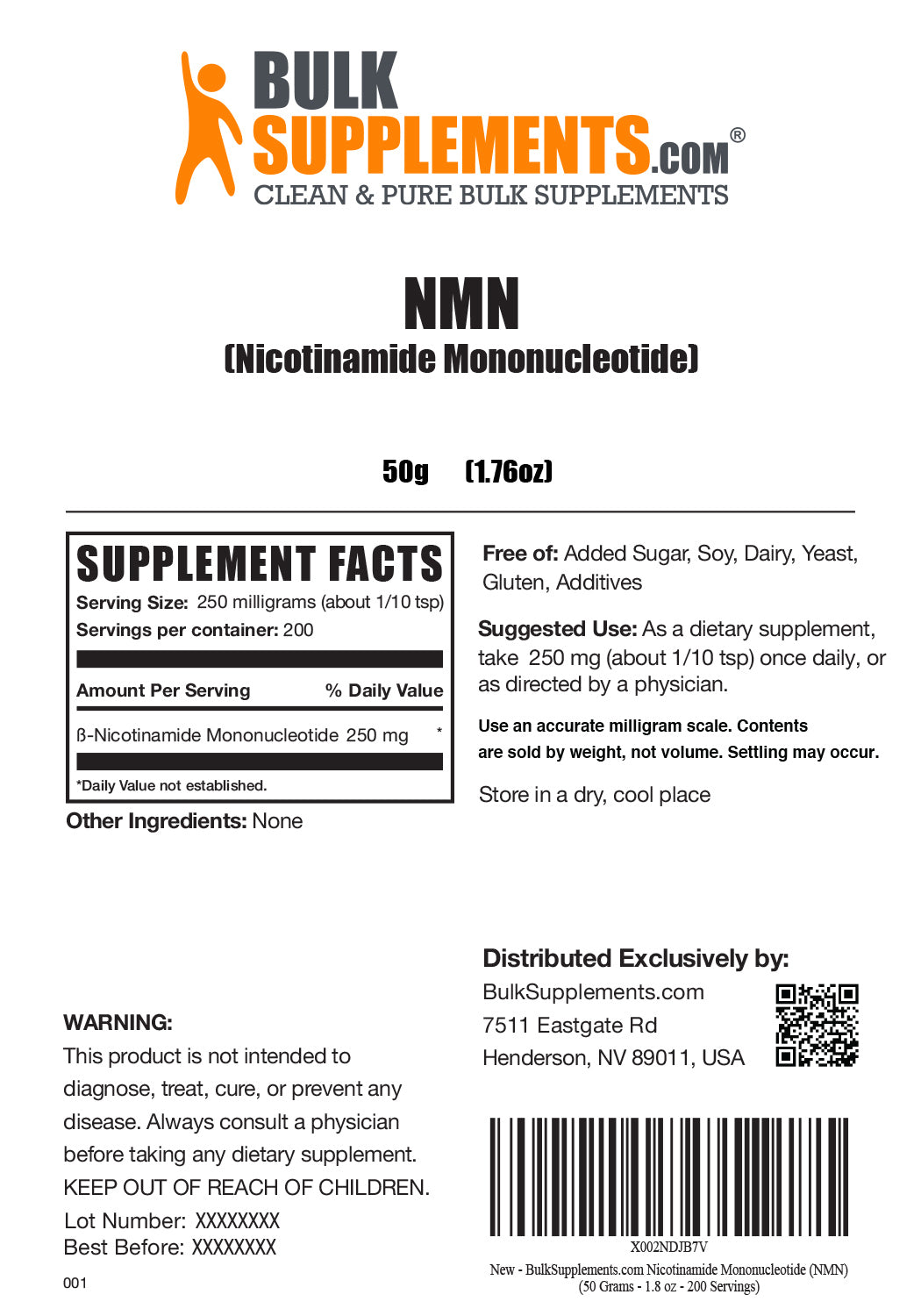 BULK SUPPLEMENTS.COM®
CLEAN & PURE BULK SUPPLEMENTS

NMN
(Nicotinamide Mononucleotide)

50g (1.76oz)

SUPPLEMENT FACTS
Serving Size: 250 milligrams (about 1/10 tsp)
Servings per container: 200

| Amount Per Serving | % Daily Value |
|---|---|
| ß-Nicotinamide Mononucleotide 250 mg | * |

*Daily Value not established.

Other Ingredients: None

Free of: Added Sugar, Soy, Dairy, Yeast, Gluten, Additives

Suggested Use: As a dietary supplement, take 250 mg (about 1/10 tsp) once daily, or as directed by a physician.

Use an accurate milligram scale. Contents are sold by weight, not volume. Settling may occur.

Store in a dry, cool place

WARNING:
This product is not intended to diagnose, treat, cure, or prevent any disease. Always consult a physician before taking any dietary supplement.
KEEP OUT OF REACH OF CHILDREN.
Lot Number: XXXXXXXX
Best Before: XXXXXXXX

001

Distributed Exclusively by:
BulkSupplements.com
7511 Eastgate Rd
Henderson, NV 89011, USA

X002NDJB7V
New - BulkSupplements.com Nicotinamide Mononucleotide (NMN) (50 Grams - 1.8 oz - 200 Servings)